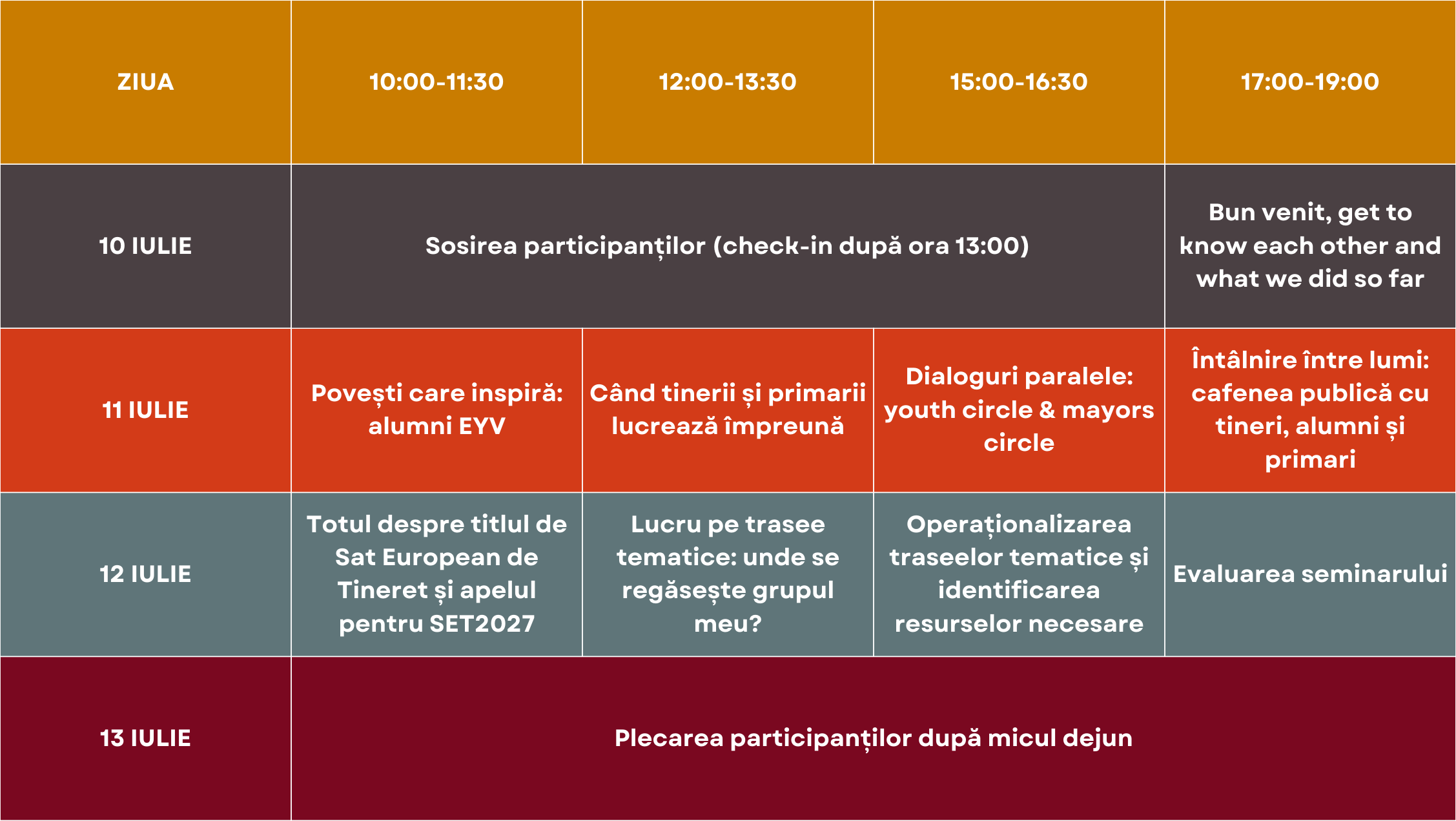 | ZIUA | 10:00-11:30 | 12:00-13:30 | 15:00-16:30 | 17:00-19:00 |
|---|---|---|---|---|
| 10 IULIE | Sosirea participanților (check-in după ora 13:00) | | | Bun venit, get to know each other and what we did so far |
| 11 IULIE | Povești care inspiră: alumni EYV | Când tinerii și primarii lucrează împreună | Dialoguri paralele: youth circle & mayors circle | Întâlnire între lumi: cafenea publică cu tineri, alumni și primari |
| 12 IULIE | Totul despre titlul de Sat European de Tineret și apelul pentru SET2027 | Lucru pe trasee tematice: unde se regăsește grupul meu? | Operaționalizarea traseelor tematice și identificarea resurselor necesare | Evaluarea seminarului |
| 13 IULIE | Plecarea participanților după micul dejun | | | |